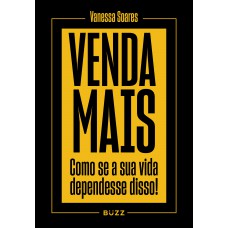 Vanessa Soares

VENDA MAIS

Como se a sua vida dependesse disso!

BUZZ